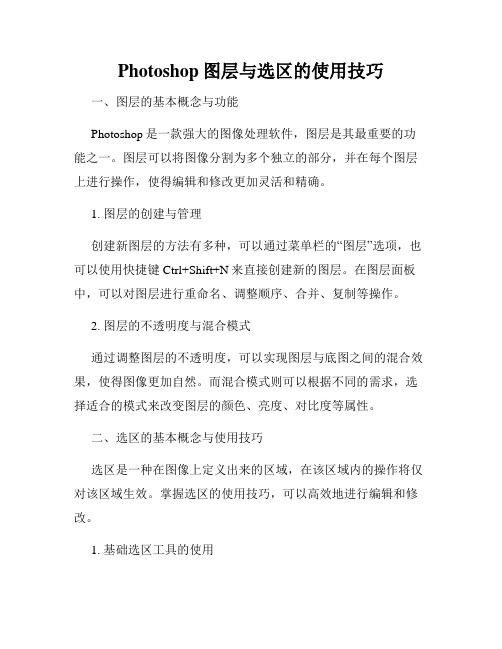 Photoshop 图层与选区的使用技巧

一、图层的基本概念与功能

Photoshop 是一款强大的图像处理软件，图层是其最重要的功能之一。图层可以将图像分割为多个独立的部分，并在每个图层上进行操作，使得编辑和修改更加灵活和精确。

1. 图层的创建与管理

创建新图层的方法有多种，可以通过菜单栏的“图层”选项，也可以使用快捷键 Ctrl+Shift+N 来直接创建新的图层。在图层面板中，可以对图层进行重命名、调整顺序、合并、复制等操作。

2. 图层的不透明度与混合模式

通过调整图层的不透明度，可以实现图层与底图之间的混合效果，使得图像更加自然。而混合模式则可以根据不同的需求，选择适合的模式来改变图层的颜色、亮度、对比度等属性。

二、选区的基本概念与使用技巧

选区是一种在图像上定义出来的区域，在该区域内的操作将仅对该区域生效。掌握选区的使用技巧，可以高效地进行编辑和修改。

1. 基础选区工具的使用